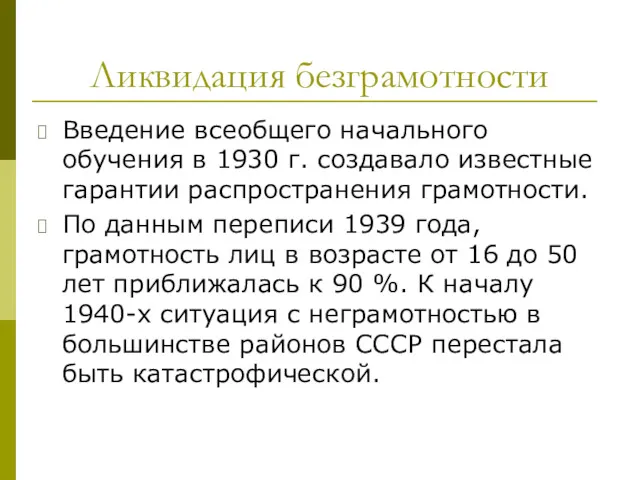 Ликвидация безграмотности

Введение всеобщего начального обучения в 1930 г. создавало известные гарантии распространения грамотности.

По данным переписи 1939 года, грамотность лиц в возрасте от 16 до 50 лет приближалась к 90 %. К началу 1940-х ситуация с неграмотностью в большинстве районов СССР перестала быть катастрофической.